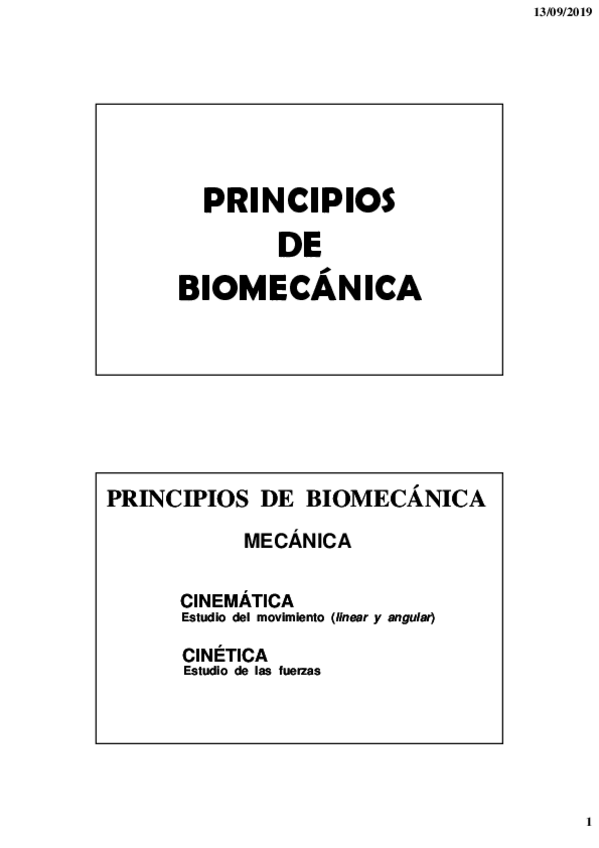 13/09/2019

PRINCIPIOS
DE
BIOMECÁNICA

PRINCIPIOS DE BIOMECÁNICA

MECÁNICA

CINEMÁTICA
Estudio del movimiento (linear y angular)

CINÉTICA
Estudio de las fuerzas

1